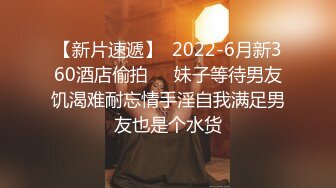 【新片速遞】 2022-6月新360酒店偷拍 妹子等待男友饥渴难耐忘情手淫自我满足男友也是个水货